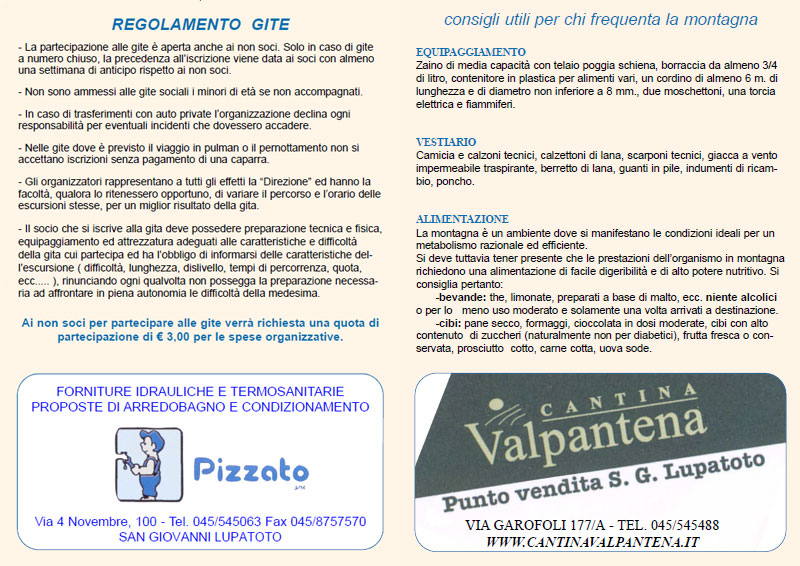 REGOLAMENTO GITE

- La partecipazione alle gite è aperta anche ai non soci. Solo in caso di gite a numero chiuso, la precedenza all'iscrizione viene data ai soci con almeno una settimana di anticipo rispetto ai non soci.

- Non sono ammessi alle gite sociali i minori di età se non accompagnati.

- In caso di trasferimenti con auto private l'organizzazione declina ogni responsabilità per eventuali incidenti che dovessero accadere.

- Nelle gite dove è previsto il viaggio in pulman o il pernottamento non si accettano iscrizioni senza pagamento di una caparra.

- Gli organizzatori rappresentano a tutti gli effetti la "Direzione" ed hanno la facoltà, qualora lo ritenessero opportuno, di variare il percorso e l'orario delle escursioni stesse, per un miglior risultato della gita.

- Il socio che si iscrive alla gita deve possedere preparazione tecnica e fisica, equipaggiamento ed attrezzatura adeguati alle caratteristiche e difficoltà della gita cui partecipa ed ha l'obbligo di informarsi delle caratteristiche dell'escursione ( difficoltà, lunghezza, dislivello, tempi di percorrenza, quota, ecc..... ), rinunciando ogni qualvolta non possegga la preparazione necessaria ad affrontare in piena autonomia le difficoltà della medesima.

Ai non soci per partecipare alle gite verrà richiesta una quota di partecipazione di € 3,00 per le spese organizzative.

FORNITURE IDRAULICHE E TERMOSANITARIE
PROPOSTE DI ARREDOBAGNO E CONDIZIONAMENTO

Pizzato

Via 4 Novembre, 100 - Tel. 045/545063 Fax 045/8757570
SAN GIOVANNI LUPATOTO

consigli utili per chi frequenta la montagna

EQUIPAGGIAMENTO
Zaino di media capacità con telaio poggia schiena, borraccia da almeno 3/4 di litro, contenitore in plastica per alimenti vari, un cordino di almeno 6 m. di lunghezza e di diametro non inferiore a 8 mm., due moschettoni, una torcia elettrica e fiammiferi.

VESTIARIO
Camicia e calzoni tecnici, calzettoni di lana, scarponi tecnici, giacca a vento impermeabile traspirante, berretto di lana, guanti in pile, indumenti di ricambio, poncho.

ALIMENTAZIONE
La montagna è un ambiente dove si manifestano le condizioni ideali per un metabolismo razionale ed efficiente.
Si deve tuttavia tener presente che le prestazioni dell'organismo in montagna richiedono una alimentazione di facile digeribilità e di alto potere nutritivo. Si consiglia pertanto:
-bevande: the, limonate, preparati a base di malto, ecc. niente alcolici o per lo meno uso moderato e solamente una volta arrivati a destinazione.
-cibi: pane secco, formaggi, cioccolata in dosi moderate, cibi con alto contenuto di zuccheri (naturalmente non per diabetici), frutta fresca o conservata, prosciutto cotto, carne cotta, uova sode.

CANTINA
Valpantena
Punto vendita S. G. Lupatoto

VIA GAROFOLI 177/A - TEL. 045/545488
WWW.CANTINAVALPANTENA.IT